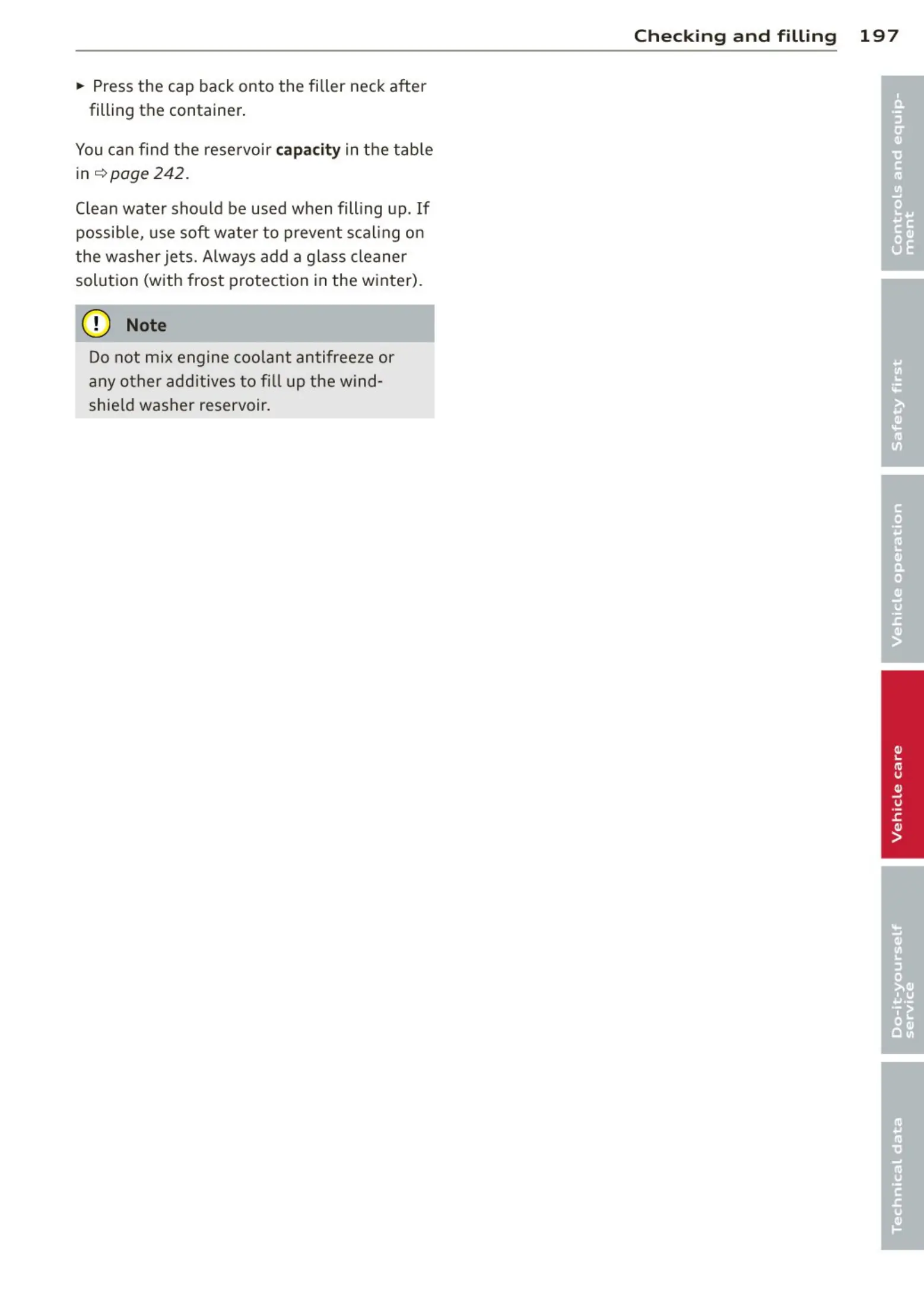 Checking and filling 197

► Press the cap back onto the filler neck after filling the container.

You can find the reservoir **capacity** in the table in ⇨ *page 242*.

Clean water should be used when filling up. If possible, use soft water to prevent scaling on the washer jets. Always add a glass cleaner solution (with frost protection in the winter).

! Note

Do not mix engine coolant antifreeze or any other additives to fill up the windshield washer reservoir.

Controls and equipment

Safety first

Vehicle operation

Vehicle care

Do-it-yourself service

Technical data